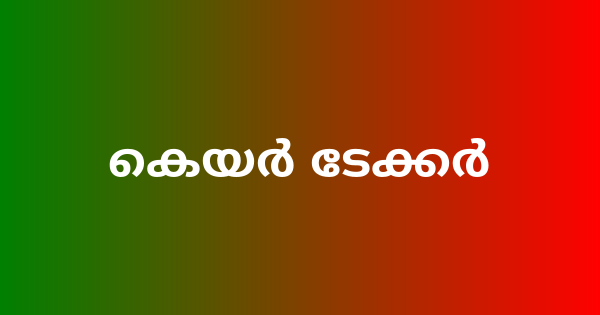 കെയർ ടേക്കർ